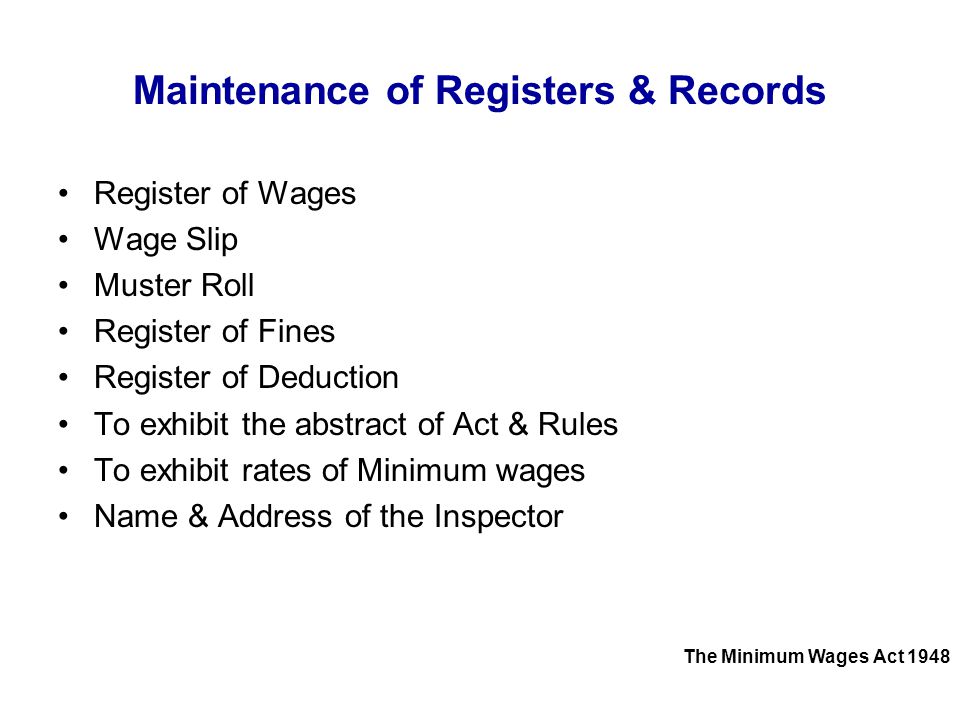 Maintenance of Registers & Records

• Register of Wages
• Wage Slip
• Muster Roll
• Register of Fines
• Register of Deduction
• To exhibit the abstract of Act & Rules
• To exhibit rates of Minimum wages
• Name & Address of the Inspector

The Minimum Wages Act 1948